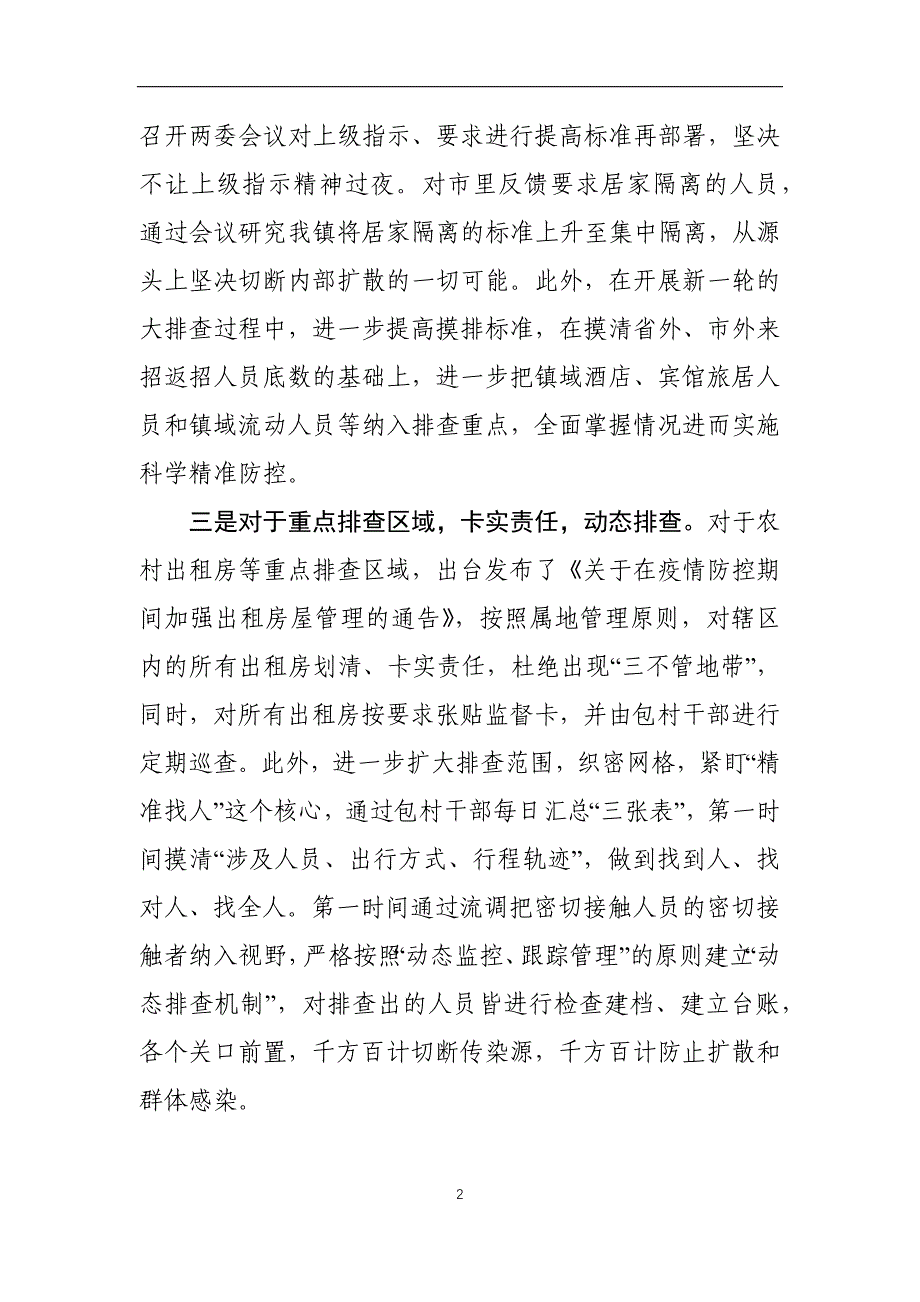 召开两委会议对上级指示、要求进行提高标准再部署，坚决不让上级指示精神过夜。对市里反馈要求居家隔离的人员，通过会议研究我镇将居家隔离的标准上升至集中隔离，从源头上坚决切断内部扩散的一切可能。此外，在开展新一轮的大排查过程中，进一步提高摸排标准，在摸清省外、市外来招返招人员底数的基础上，进一步把镇域酒店、宾馆旅居人员和镇域流动人员等纳入排查重点，全面掌握情况进而实施科学精准防控。

三是对于重点排查区域，卡实责任，动态排查。对于农村出租房等重点排查区域，出台发布了《关于在疫情防控期间加强出租房屋管理的通告》，按照属地管理原则，对辖区内的所有出租房划清、卡实责任，杜绝出现“三不管地带”，同时，对所有出租房按要求张贴监督卡，并由包村干部进行定期巡查。此外，进一步扩大排查范围，织密网格，紧盯“精准找人”这个核心，通过包村干部每日汇总“三张表”，第一时间摸清“涉及人员、出行方式、行程轨迹”，做到找到人、找对人、找全人。第一时间通过流调把密切接触人员的密切接触者纳入视野，严格按照“动态监控、跟踪管理”的原则建立“动态排查机制”，对排查出的人员皆进行检查建档、建立台账，各个关口前置，千方百计切断传染源，千方百计防止扩散和群体感染。

2